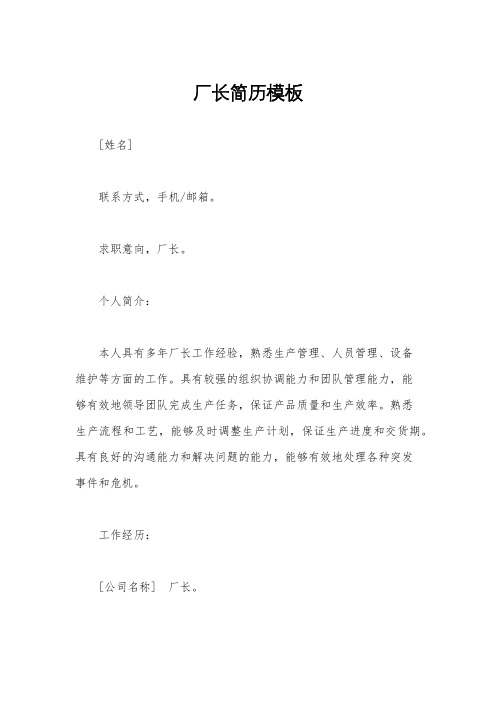 厂长简历模板

[姓名]

联系方式，手机/邮箱。

求职意向，厂长。

个人简介：

本人具有多年厂长工作经验，熟悉生产管理、人员管理、设备维护等方面的工作。具有较强的组织协调能力和团队管理能力，能够有效地领导团队完成生产任务，保证产品质量和生产效率。熟悉生产流程和工艺，能够及时调整生产计划，保证生产进度和交货期。具有良好的沟通能力和解决问题的能力，能够有效地处理各种突发事件和危机。

工作经历：

[公司名称] 厂长。